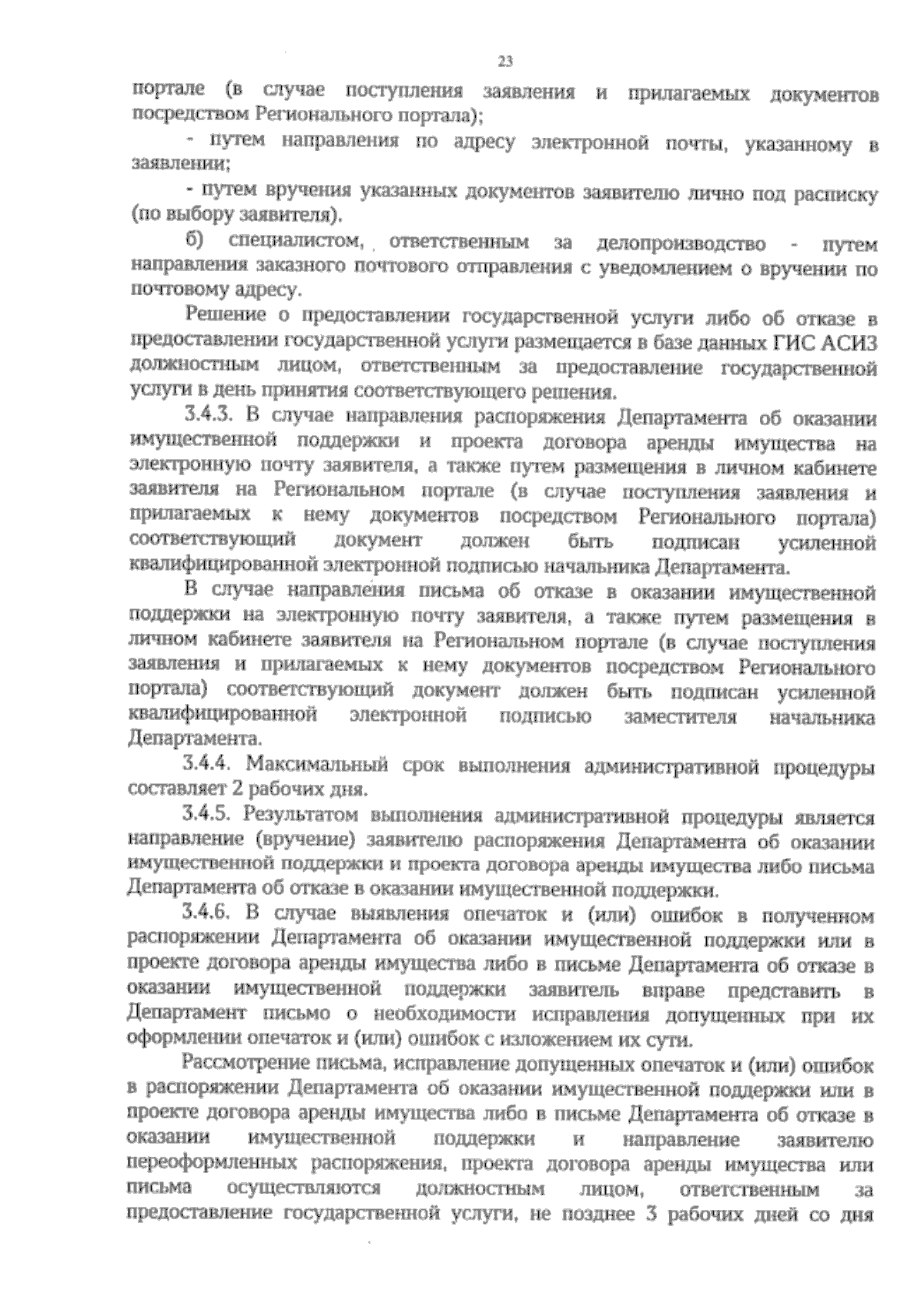 23

портале (в случае поступления заявления и прилагаемых документов посредством Регионального портала);

- путем направления по адресу электронной почты, указанному в заявлении;

- путем вручения указанных документов заявителю лично под расписку (по выбору заявителя).

б) специалистом, ответственным за делопроизводство - путем направления заказного почтового отправления с уведомлением о вручении по почтовому адресу.

Решение о предоставлении государственной услуги либо об отказе в предоставлении государственной услуги размещается в базе данных ГИС АСИЗ должностным лицом, ответственным за предоставление государственной услуги в день принятия соответствующего решения.

3.4.3. В случае направления распоряжения Департамента об оказании имущественной поддержки и проекта договора аренды имущества на электронную почту заявителя, а также путем размещения в личном кабинете заявителя на Региональном портале (в случае поступления заявления и прилагаемых к нему документов посредством Регионального портала) соответствующий документ должен быть подписан усиленной квалифицированной электронной подписью начальника Департамента.

В случае направления письма об отказе в оказании имущественной поддержки на электронную почту заявителя, а также путем размещения в личном кабинете заявителя на Региональном портале (в случае поступления заявления и прилагаемых к нему документов посредством Регионального портала) соответствующий документ должен быть подписан усиленной квалифицированной электронной подписью заместителя начальника Департамента.

3.4.4. Максимальный срок выполнения административной процедуры составляет 2 рабочих дня.

3.4.5. Результатом выполнения административной процедуры является направление (вручение) заявителю распоряжения Департамента об оказании имущественной поддержки и проекта договора аренды имущества либо письма Департамента об отказе в оказании имущественной поддержки.

3.4.6. В случае выявления опечаток и (или) ошибок в полученном распоряжении Департамента об оказании имущественной поддержки или в проекте договора аренды имущества либо в письме Департамента об отказе в оказании имущественной поддержки заявитель вправе представить в Департамент письмо о необходимости исправления допущенных при их оформлении опечаток и (или) ошибок с изложением их сути.

Рассмотрение письма, исправление допущенных опечаток и (или) ошибок в распоряжении Департамента об оказании имущественной поддержки или в проекте договора аренды имущества либо в письме Департамента об отказе в оказании имущественной поддержки и направление заявителю переоформленных распоряжения, проекта договора аренды имущества или письма осуществляются должностным лицом, ответственным за предоставление государственной услуги, не позднее 3 рабочих дней со дня